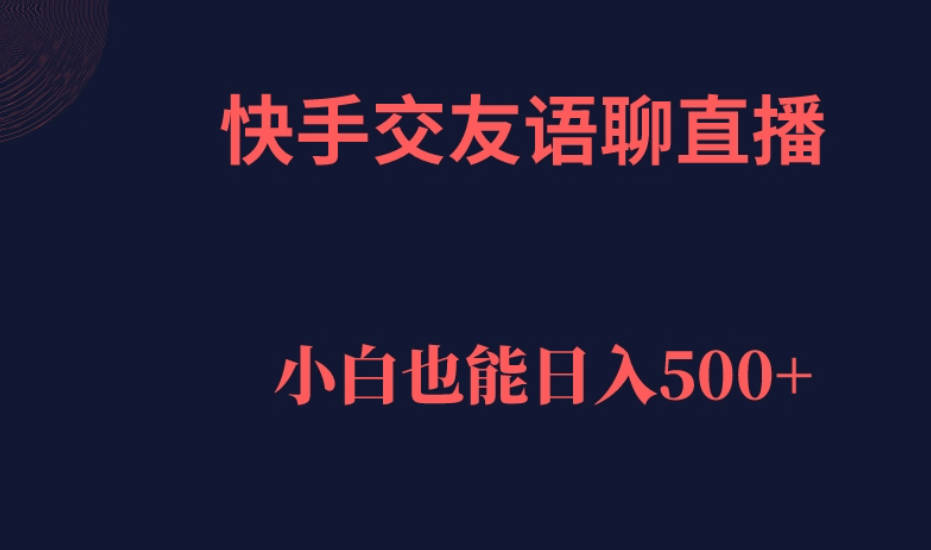 快手交友语聊直播

小白也能日入500+